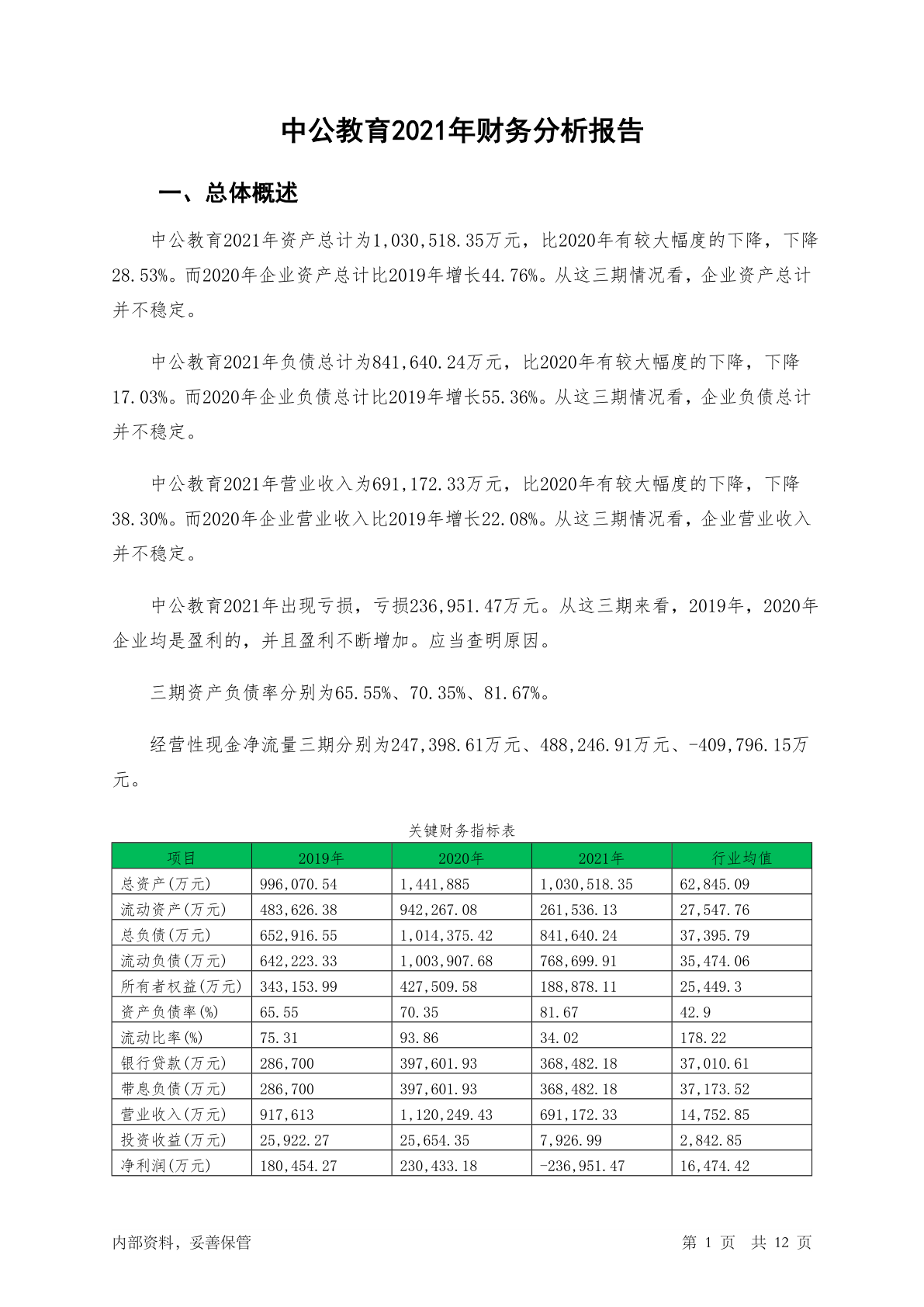 中公教育2021年财务分析报告

一、总体概述

中公教育2021年资产总计为1,030,518.35万元，比2020年有较大幅度的下降，下降28.53%。而2020年企业资产总计比2019年增长44.76%。从这三期情况看，企业资产总计并不稳定。

中公教育2021年负债总计为841,640.24万元，比2020年有较大幅度的下降，下降17.03%。而2020年企业负债总计比2019年增长55.36%。从这三期情况看，企业负债总计并不稳定。

中公教育2021年营业收入为691,172.33万元，比2020年有较大幅度的下降，下降38.30%。而2020年企业营业收入比2019年增长22.08%。从这三期情况看，企业营业收入并不稳定。

中公教育2021年出现亏损，亏损236,951.47万元。从这三期来看，2019年，2020年企业均是盈利的，并且盈利不断增加。应当查明原因。

三期资产负债率分别为65.55%、70.35%、81.67%。

经营性现金净流量三期分别为247,398.61万元、488,246.91万元、-409,796.15万元。

关键财务指标表

| 项目 | 2019年 | 2020年 | 2021年 | 行业均值 |
|---|---|---|---|---|
| 总资产(万元) | 996,070.54 | 1,441,885 | 1,030,518.35 | 62,845.09 |
| 流动资产(万元) | 483,626.38 | 942,267.08 | 261,536.13 | 27,547.76 |
| 总负债(万元) | 652,916.55 | 1,014,375.42 | 841,640.24 | 37,395.79 |
| 流动负债(万元) | 642,223.33 | 1,003,907.68 | 768,699.91 | 35,474.06 |
| 所有者权益(万元) | 343,153.99 | 427,509.58 | 188,878.11 | 25,449.3 |
| 资产负债率(%) | 65.55 | 70.35 | 81.67 | 42.9 |
| 流动比率(%) | 75.31 | 93.86 | 34.02 | 178.22 |
| 银行贷款(万元) | 286,700 | 397,601.93 | 368,482.18 | 37,010.61 |
| 带息负债(万元) | 286,700 | 397,601.93 | 368,482.18 | 37,173.52 |
| 营业收入(万元) | 917,613 | 1,120,249.43 | 691,172.33 | 14,752.85 |
| 投资收益(万元) | 25,922.27 | 25,654.35 | 7,926.99 | 2,842.85 |
| 净利润(万元) | 180,454.27 | 230,433.18 | -236,951.47 | 16,474.42 |

内部资料，妥善保管　　第 1 页　共 12 页